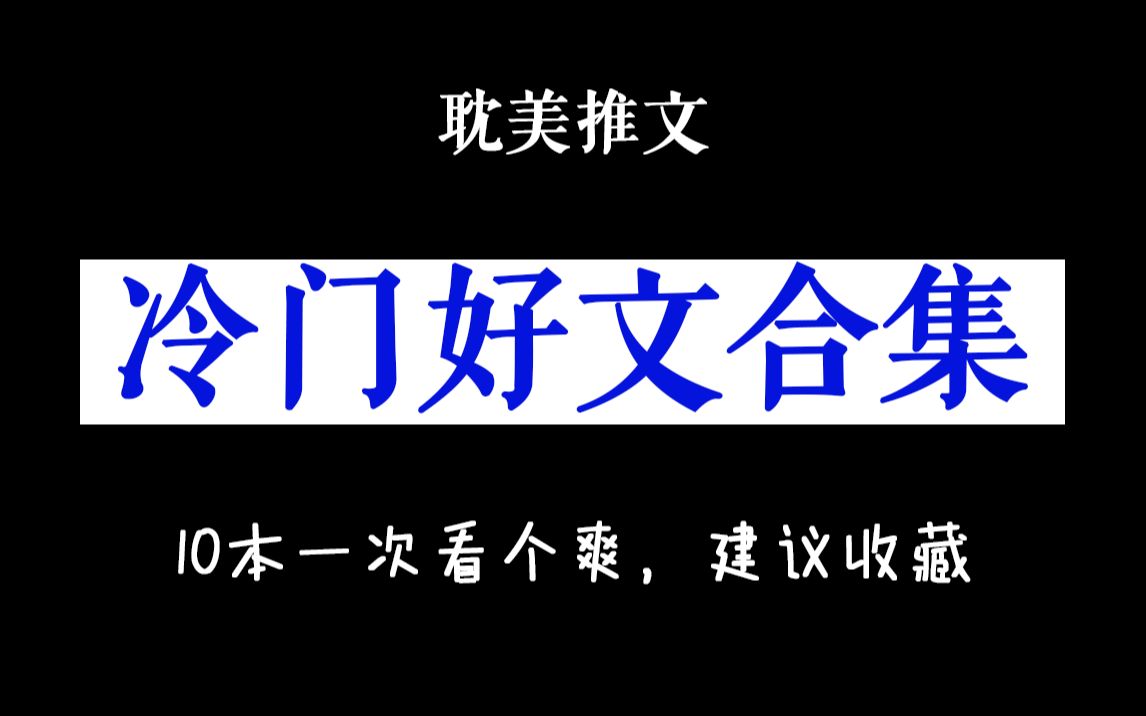 耽美推文

冷门好文合集

10本一次看个爽，建议收藏